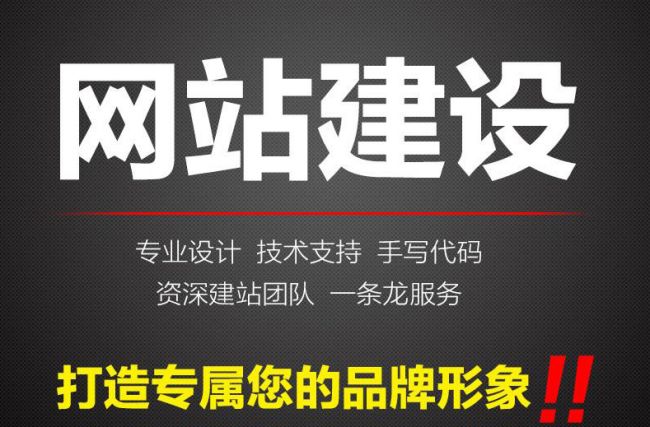 网站建设

专业设计 技术支持 手写代码
资深建站团队 一条龙服务

打造专属您的品牌形象!!